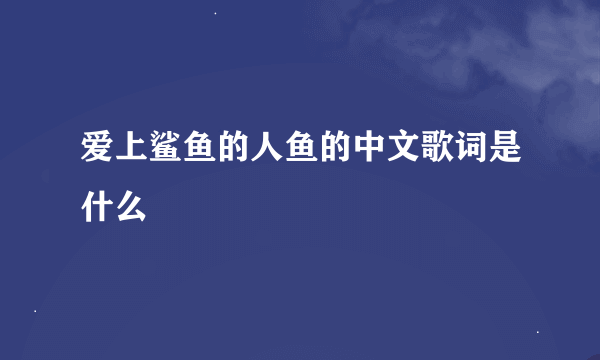 爱上鲨鱼的人鱼的中文歌词是什么